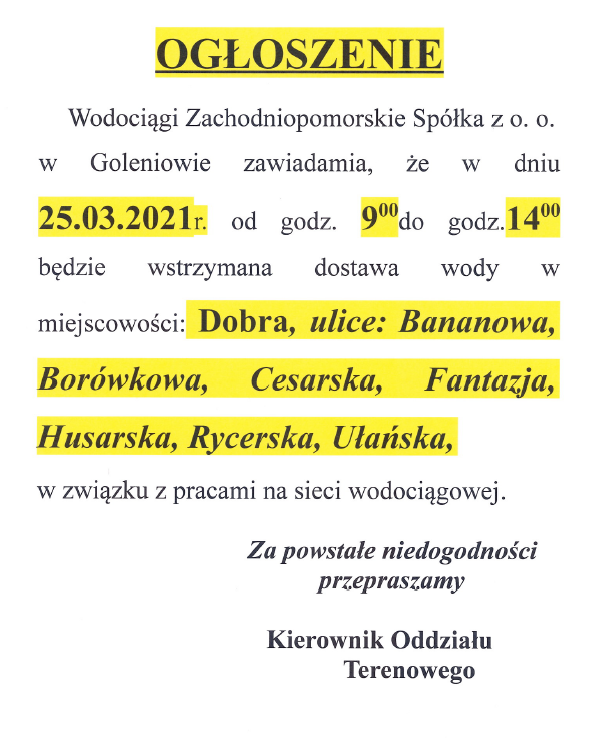 OGŁOSZENIE

Wodociągi Zachodniopomorskie Spółka z o. o. w Goleniowie zawiadamia, że w dniu 25.03.2021r. od godz. $9^{00}$do godz.$14^{00}$ będzie wstrzymana dostawa wody w miejscowości: Dobra, ulice: Bananowa, Borówkowa, Cesarska, Fantazja, Husarska, Rycerska, Ułańska, w związku z pracami na sieci wodociągowej.

Za powstałe niedogodności przepraszamy

Kierownik Oddziału Terenowego